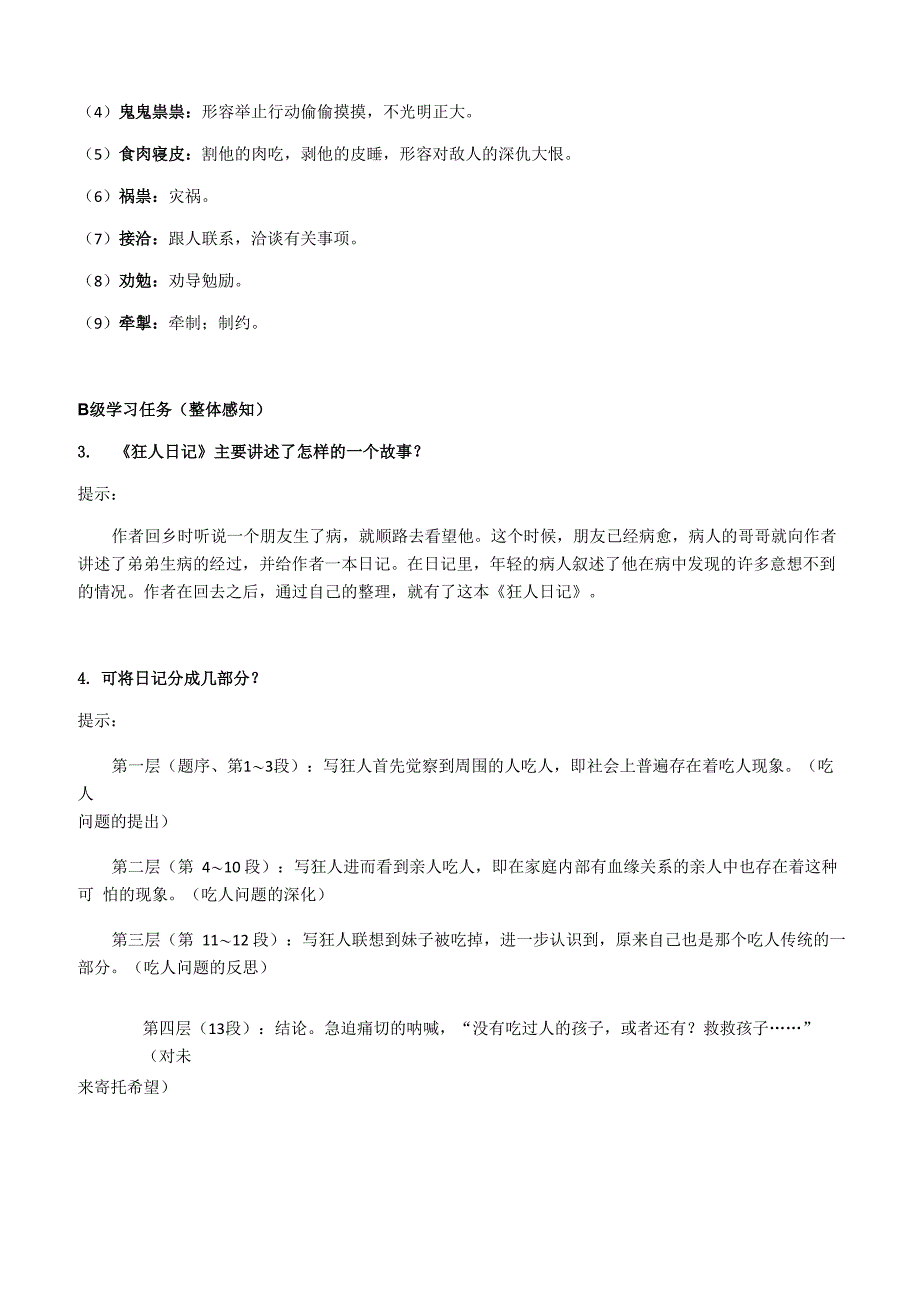 （4）鬼鬼祟祟：形容举止行动偷偷摸摸，不光明正大。

（5）食肉寝皮：割他的肉吃，剥他的皮睡，形容对敌人的深仇大恨。

（6）祸祟：灾祸。

（7）接洽：跟人联系，洽谈有关事项。

（8）劝勉：劝导勉励。

（9）牵掣：牵制；制约。

B级学习任务（整体感知）

3. 《狂人日记》主要讲述了怎样的一个故事？

提示：

作者回乡时听说一个朋友生了病，就顺路去看望他。这个时候，朋友已经病愈，病人的哥哥就向作者讲述了弟弟生病的经过，并给作者一本日记。在日记里，年轻的病人叙述了他在病中发现的许多意想不到的情况。作者在回去之后，通过自己的整理，就有了这本《狂人日记》。

4. 可将日记分成几部分？

提示：

第一层（题序、第1～3段）：写狂人首先觉察到周围的人吃人，即社会上普遍存在着吃人现象。（吃人问题的提出）

第二层（第 4～10 段）：写狂人进而看到亲人吃人，即在家庭内部有血缘关系的亲人中也存在着这种可 怕的现象。（吃人问题的深化）

第三层（第 11～12 段）：写狂人联想到妹子被吃掉，进一步认识到，原来自己也是那个吃人传统的一部分。（吃人问题的反思）

第四层（13段）：结论。急迫痛切的呐喊，“没有吃过人的孩子，或者还有？救救孩子……”（对未来寄托希望）